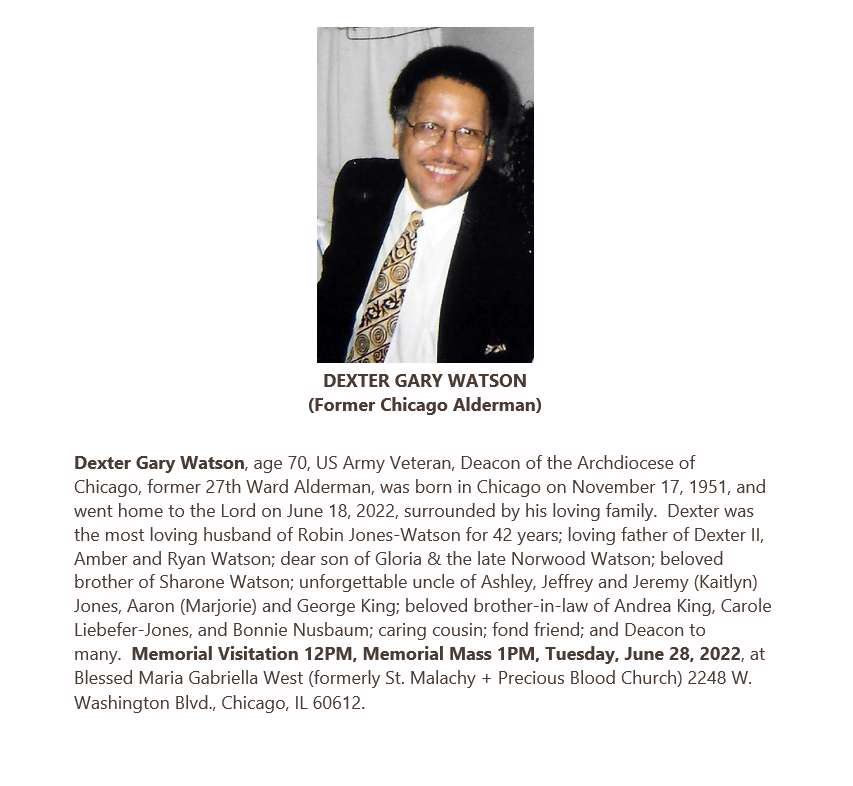 DEXTER GARY WATSON
(Former Chicago Alderman)

Dexter Gary Watson, age 70, US Army Veteran, Deacon of the Archdiocese of Chicago, former 27th Ward Alderman, was born in Chicago on November 17, 1951, and went home to the Lord on June 18, 2022, surrounded by his loving family. Dexter was the most loving husband of Robin Jones-Watson for 42 years; loving father of Dexter II, Amber and Ryan Watson; dear son of Gloria & the late Norwood Watson; beloved brother of Sharone Watson; unforgettable uncle of Ashley, Jeffrey and Jeremy (Kaitlyn) Jones, Aaron (Marjorie) and George King; beloved brother-in-law of Andrea King, Carole Liebefer-Jones, and Bonnie Nusbaum; caring cousin; fond friend; and Deacon to many. Memorial Visitation 12PM, Memorial Mass 1PM, Tuesday, June 28, 2022, at Blessed Maria Gabriella West (formerly St. Malachy + Precious Blood Church) 2248 W. Washington Blvd., Chicago, IL 60612.